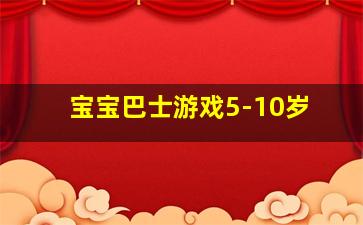 宝宝巴士游戏5-10岁